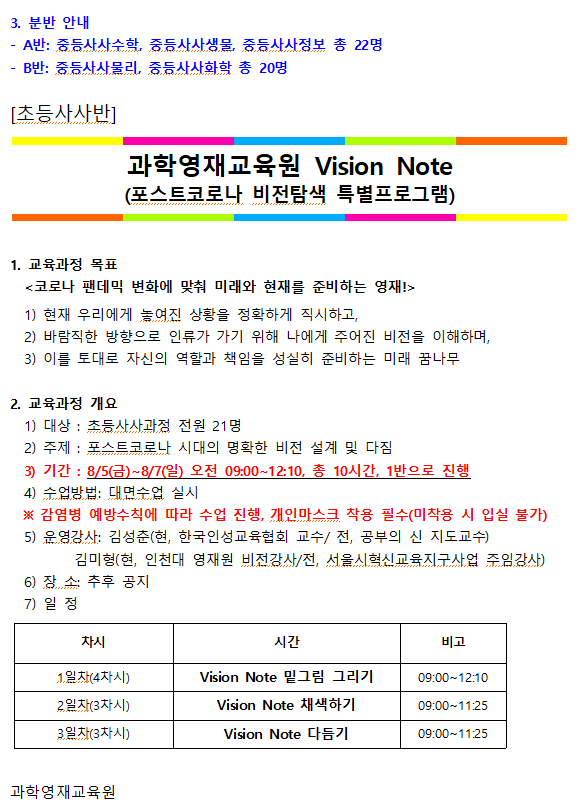 3. 분반 안내
- A반: 중등사사수학, 중등사사생물, 중등사사정보 총 22명
- B반: 중등사사물리, 중등사사화학 총 20명

[초등사사반]

과학영재교육원 Vision Note
(포스트코로나 비전탐색 특별프로그램)

1. 교육과정 목표
<코로나 팬데믹 변화에 맞춰 미래와 현재를 준비하는 영재!>
1) 현재 우리에게 놓여진 상황을 정확하게 직시하고,
2) 바람직한 방향으로 인류가 가기 위해 나에게 주어진 비전을 이해하며,
3) 이를 토대로 자신의 역할과 책임을 성실히 준비하는 미래 꿈나무

2. 교육과정 개요
1) 대상 : 초등사사과정 전원 21명
2) 주제 : 포스트코로나 시대의 명확한 비전 설계 및 다짐
3) 기간 : 8/5(금)~8/7(일) 오전 09:00~12:10, 총 10시간, 1반으로 진행
4) 수업방법: 대면수업 실시
※ 감염병 예방수칙에 따라 수업 진행, 개인마스크 착용 필수(미착용 시 입실 불가)
5) 운영강사: 김성준(현, 한국인성교육협회 교수/ 전, 공부의 신 지도교수)
김미형(현, 인천대 영재원 비전강사/전, 서울시혁신교육지구사업 주임강사)
6) 장 소: 추후 공지
7) 일 정

| 차시 | 시간 | 비고 |
|---|---|---|
| 1일차(4차시) | Vision Note 밑그림 그리기 | 09:00~12:10 |
| 2일차(3차시) | Vision Note 채색하기 | 09:00~11:25 |
| 3일차(3차시) | Vision Note 다듬기 | 09:00~11:25 |

과학영재교육원